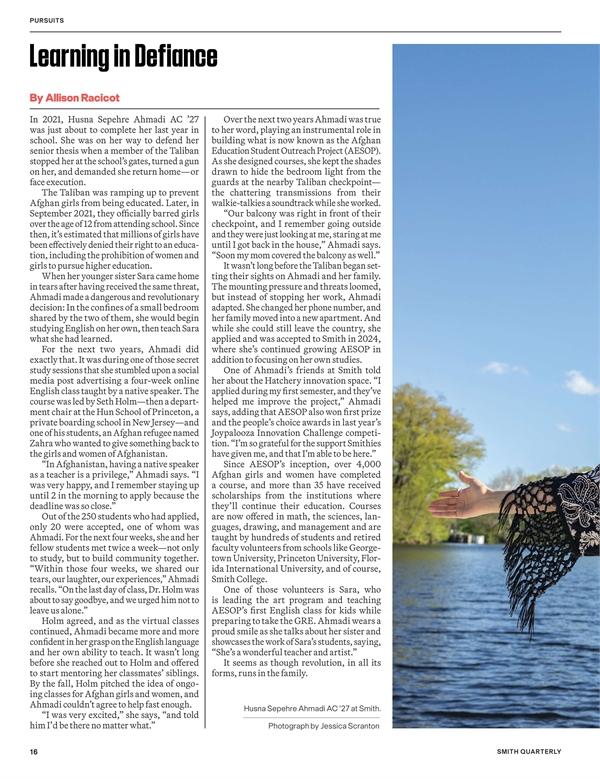 PURSUITS

Learning in Defiance

By Allison Racicot

In 2021, Husna Sepehre Ahmadi AC '27 was just about to complete her last year in school. She was on her way to defend her senior thesis when a member of the Taliban stopped her at the school's gates, turned a gun on her, and demanded she return home—or face execution.

The Taliban was ramping up to prevent Afghan girls from being educated. Later, in September 2021, they officially barred girls over the age of 12 from attending school. Since then, it's estimated that millions of girls have been effectively denied their right to an education, including the prohibition of women and girls to pursue higher education.

When her younger sister Sara came home in tears after having received the same threat, Ahmadi made a dangerous and revolutionary decision: In the confines of a small bedroom shared by the two of them, she would begin studying English on her own, then teach Sara what she had learned.

For the next two years, Ahmadi did exactly that. It was during one of those secret study sessions that she stumbled upon a social media post advertising a four-week online English class taught by a native speaker. The course was led by Seth Holm—then a department chair at the Hun School of Princeton, a private boarding school in New Jersey—and one of his students, an Afghan refugee named Zahra who wanted to give something back to the girls and women of Afghanistan.

"In Afghanistan, having a native speaker as a teacher is a privilege," Ahmadi says. "I was very happy, and I remember staying up until 2 in the morning to apply because the deadline was so close."

Out of the 250 students who had applied, only 20 were accepted, one of whom was Ahmadi. For the next four weeks, she and her fellow students met twice a week—not only to study, but to build community together. "Within those four weeks, we shared our tears, our laughter, our experiences," Ahmadi recalls. "On the last day of class, Dr. Holm was about to say goodbye, and we urged him not to leave us alone."

Holm agreed, and as the virtual classes continued, Ahmadi became more and more confident in her grasp on the English language and her own ability to teach. It wasn't long before she reached out to Holm and offered to start mentoring her classmates' siblings. By the fall, Holm pitched the idea of ongoing classes for Afghan girls and women, and Ahmadi couldn't agree to help fast enough.

"I was very excited," she says, "and told him I'd be there no matter what."

Over the next two years Ahmadi was true to her word, playing an instrumental role in building what is now known as the Afghan Education Student Outreach Project (AESOP). As she designed courses, she kept the shades drawn to hide the bedroom light from the guards at the nearby Taliban checkpoint—the chattering transmissions from their walkie-talkies a soundtrack while she worked.

"Our balcony was right in front of their checkpoint, and I remember going outside and they were just looking at me, staring at me until I got back in the house," Ahmadi says. "Soon my mom covered the balcony as well."

It wasn't long before the Taliban began setting their sights on Ahmadi and her family. The mounting pressure and threats loomed, but instead of stopping her work, Ahmadi adapted. She changed her phone number, and her family moved into a new apartment. And while she could still leave the country, she applied and was accepted to Smith in 2024, where she's continued growing AESOP in addition to focusing on her own studies.

One of Ahmadi's friends at Smith told her about the Hatchery innovation space. "I applied during my first semester, and they've helped me improve the project," Ahmadi says, adding that AESOP also won first prize and the people's choice awards in last year's Joypalooza Innovation Challenge competition. "I'm so grateful for the support Smithies have given me, and that I'm able to be here."

Since AESOP's inception, over 4,000 Afghan girls and women have completed a course, and more than 35 have received scholarships from the institutions where they'll continue their education. Courses are now offered in math, the sciences, languages, drawing, and management and are taught by hundreds of students and retired faculty volunteers from schools like Georgetown University, Princeton University, Florida International University, and of course, Smith College.

One of those volunteers is Sara, who is leading the art program and teaching AESOP's first English class for kids while preparing to take the GRE. Ahmadi wears a proud smile as she talks about her sister and showcases the work of Sara's students, saying, "She's a wonderful teacher and artist."

It seems as though revolution, in all its forms, runs in the family.

Husna Sepehre Ahmadi AC '27 at Smith.

Photograph by Jessica Scranton

16

SMITH QUARTERLY